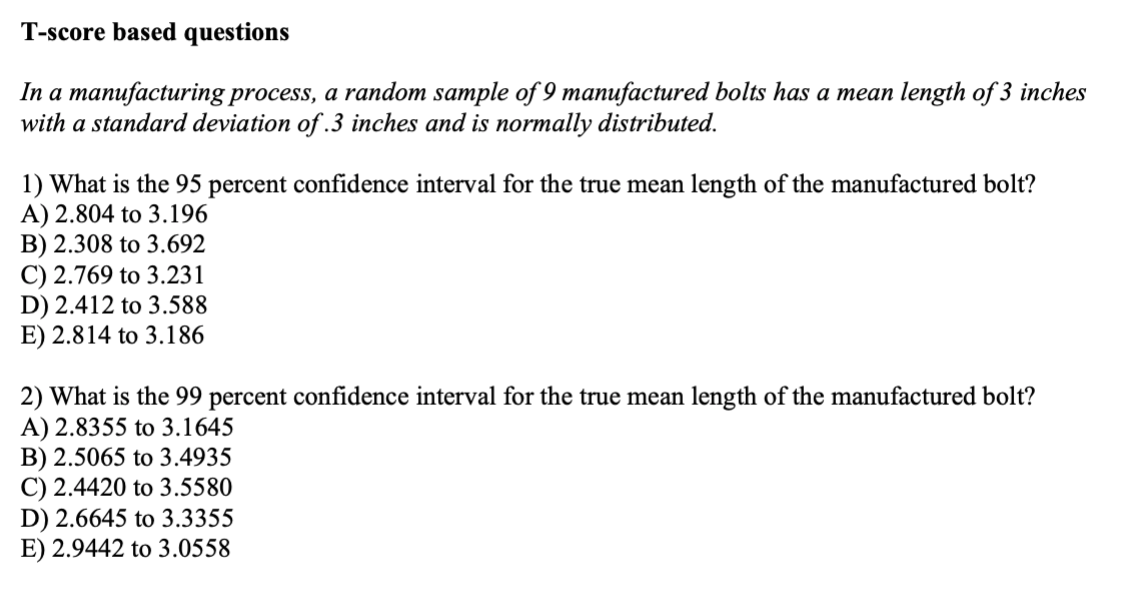 T-score based questions

In a manufacturing process, a random sample of 9 manufactured bolts has a mean length of 3 inches with a standard deviation of .3 inches and is normally distributed.

1) What is the 95 percent confidence interval for the true mean length of the manufactured bolt?
A) 2.804 to 3.196
B) 2.308 to 3.692
C) 2.769 to 3.231
D) 2.412 to 3.588
E) 2.814 to 3.186

2) What is the 99 percent confidence interval for the true mean length of the manufactured bolt?
A) 2.8355 to 3.1645
B) 2.5065 to 3.4935
C) 2.4420 to 3.5580
D) 2.6645 to 3.3355
E) 2.9442 to 3.0558